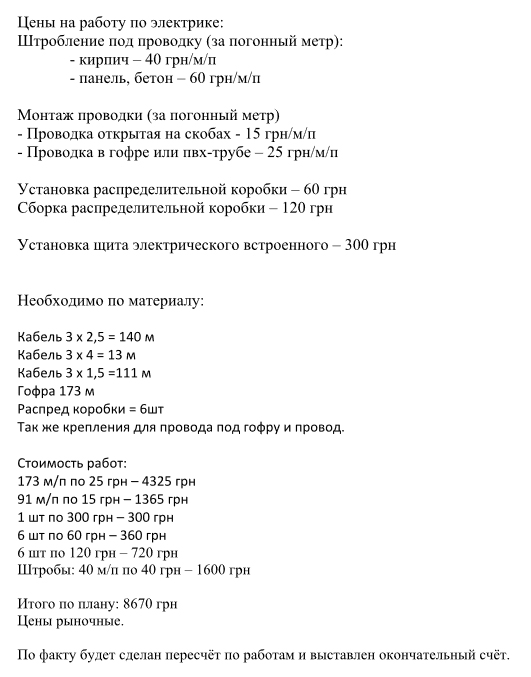 Цены на работу по электрике:
Штробление под проводку (за погонный метр):
- кирпич – 40 грн/м/п
- панель, бетон – 60 грн/м/п

Монтаж проводки (за погонный метр)
- Проводка открытая на скобах - 15 грн/м/п
- Проводка в гофре или пвх-трубе – 25 грн/м/п

Установка распределительной коробки – 60 грн
Сборка распределительной коробки – 120 грн

Установка щита электрического встроенного – 300 грн

Необходимо по материалу:

Кабель 3 х 2,5 = 140 м
Кабель 3 х 4 = 13 м
Кабель 3 х 1,5 =111 м
Гофра 173 м
Распред коробки = 6шт
Так же крепления для провода под гофру и провод.

Стоимость работ:
173 м/п по 25 грн – 4325 грн
91 м/п по 15 грн – 1365 грн
1 шт по 300 грн – 300 грн
6 шт по 60 грн – 360 грн
6 шт по 120 грн – 720 грн
Штробы: 40 м/п по 40 грн – 1600 грн

Итого по плану: 8670 грн
Цены рыночные.

По факту будет сделан пересчёт по работам и выставлен окончательный счёт.